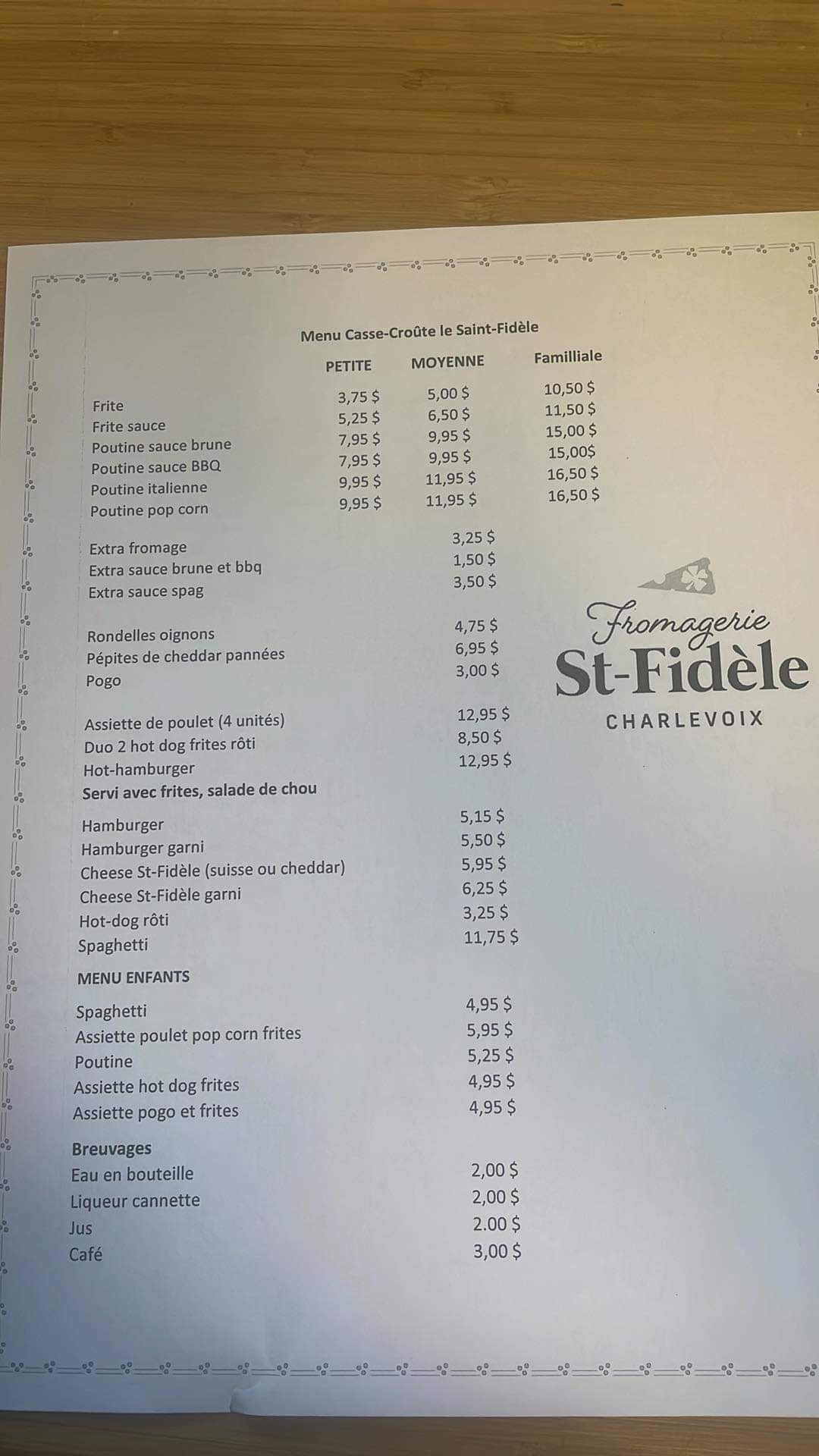 Menu Casse-Croûte le Saint-Fidèle

| | PETITE | MOYENNE | Familliale |
|---|---|---|---|
| Frite | 3,75 $ | 5,00 $ | 10,50 $ |
| Frite sauce | 5,25 $ | 6,50 $ | 11,50 $ |
| Poutine sauce brune | 7,95 $ | 9,95 $ | 15,00 $ |
| Poutine sauce BBQ | 7,95 $ | 9,95 $ | 15,00$ |
| Poutine italienne | 9,95 $ | 11,95 $ | 16,50 $ |
| Poutine pop corn | 9,95 $ | 11,95 $ | 16,50 $ |

Extra fromage 3,25 $
Extra sauce brune et bbq 1,50 $
Extra sauce spag 3,50 $

Rondelles oignons 4,75 $
Pépites de cheddar pannées 6,95 $
Pogo 3,00 $

Assiette de poulet (4 unités) 12,95 $
Duo 2 hot dog frites rôti 8,50 $
Hot-hamburger 12,95 $
Servi avec frites, salade de chou

Hamburger 5,15 $
Hamburger garni 5,50 $
Cheese St-Fidèle (suisse ou cheddar) 5,95 $
Cheese St-Fidèle garni 6,25 $
Hot-dog rôti 3,25 $
Spaghetti 11,75 $

MENU ENFANTS
Spaghetti 4,95 $
Assiette poulet pop corn frites 5,95 $
Poutine 5,25 $
Assiette hot dog frites 4,95 $
Assiette pogo et frites 4,95 $

Breuvages
Eau en bouteille 2,00 $
Liqueur cannette 2,00 $
Jus 2.00 $
Café 3,00 $

Fromagerie
St-Fidèle
CHARLEVOIX